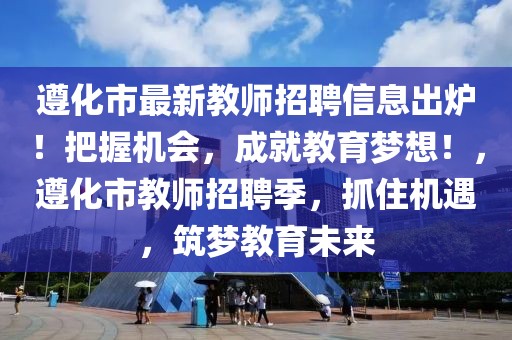 遵化市最新教师招聘信息出炉！把握机会，成就教育梦想！，遵化市教师招聘季，抓住机遇，筑梦教育未来